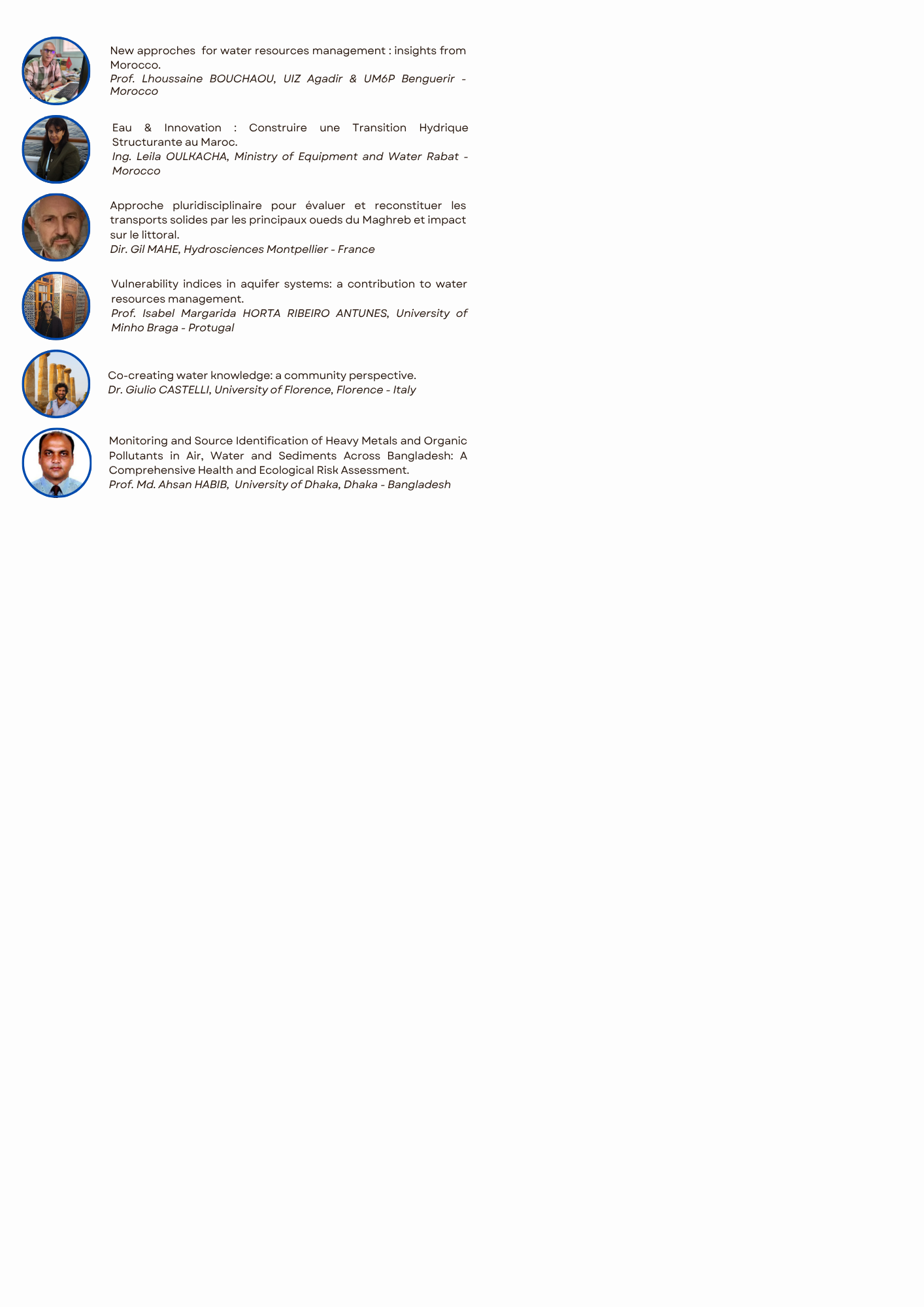 New approches for water resources management : insights from Morocco.
Prof. Lhoussaine BOUCHAOU, UIZ Agadir & UM6P Benguerir - Morocco

Eau & Innovation : Construire une Transition Hydrique Structurante au Maroc.
Ing. Leila OULKACHA, Ministry of Equipment and Water Rabat - Morocco

Approche pluridisciplinaire pour évaluer et reconstituer les transports solides par les principaux oueds du Maghreb et impact sur le littoral.
Dir. Gil MAHE, Hydrosciences Montpellier - France

Vulnerability indices in aquifer systems: a contribution to water resources management.
Prof. Isabel Margarida HORTA RIBEIRO ANTUNES, University of Minho Braga - Protugal

Co-creating water knowledge: a community perspective.
Dr. Giulio CASTELLI, University of Florence, Florence - Italy

Monitoring and Source Identification of Heavy Metals and Organic Pollutants in Air, Water and Sediments Across Bangladesh: A Comprehensive Health and Ecological Risk Assessment.
Prof. Md. Ahsan HABIB, University of Dhaka, Dhaka - Bangladesh